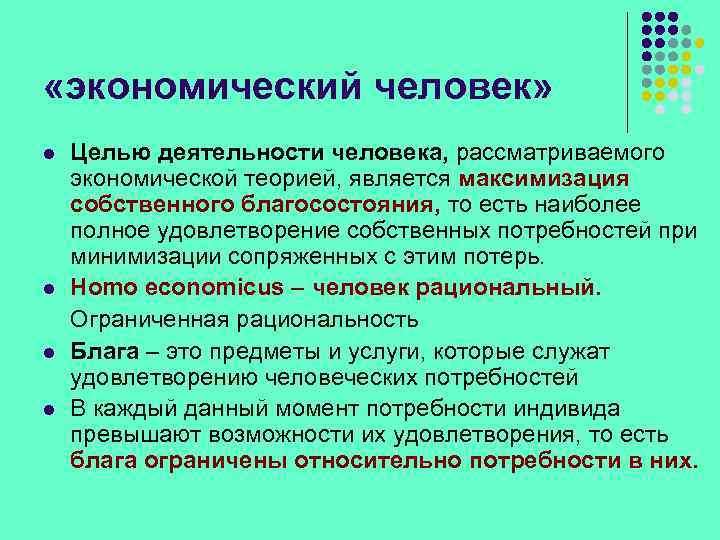 «экономический человек»

- Целью деятельности человека, рассматриваемого экономической теорией, является максимизация собственного благосостояния, то есть наиболее полное удовлетворение собственных потребностей при минимизации сопряженных с этим потерь.
- Homo economicus – человек рациональный.

Ограниченная рациональность

- Блага – это предметы и услуги, которые служат удовлетворению человеческих потребностей
- В каждый данный момент потребности индивида превышают возможности их удовлетворения, то есть блага ограничены относительно потребности в них.